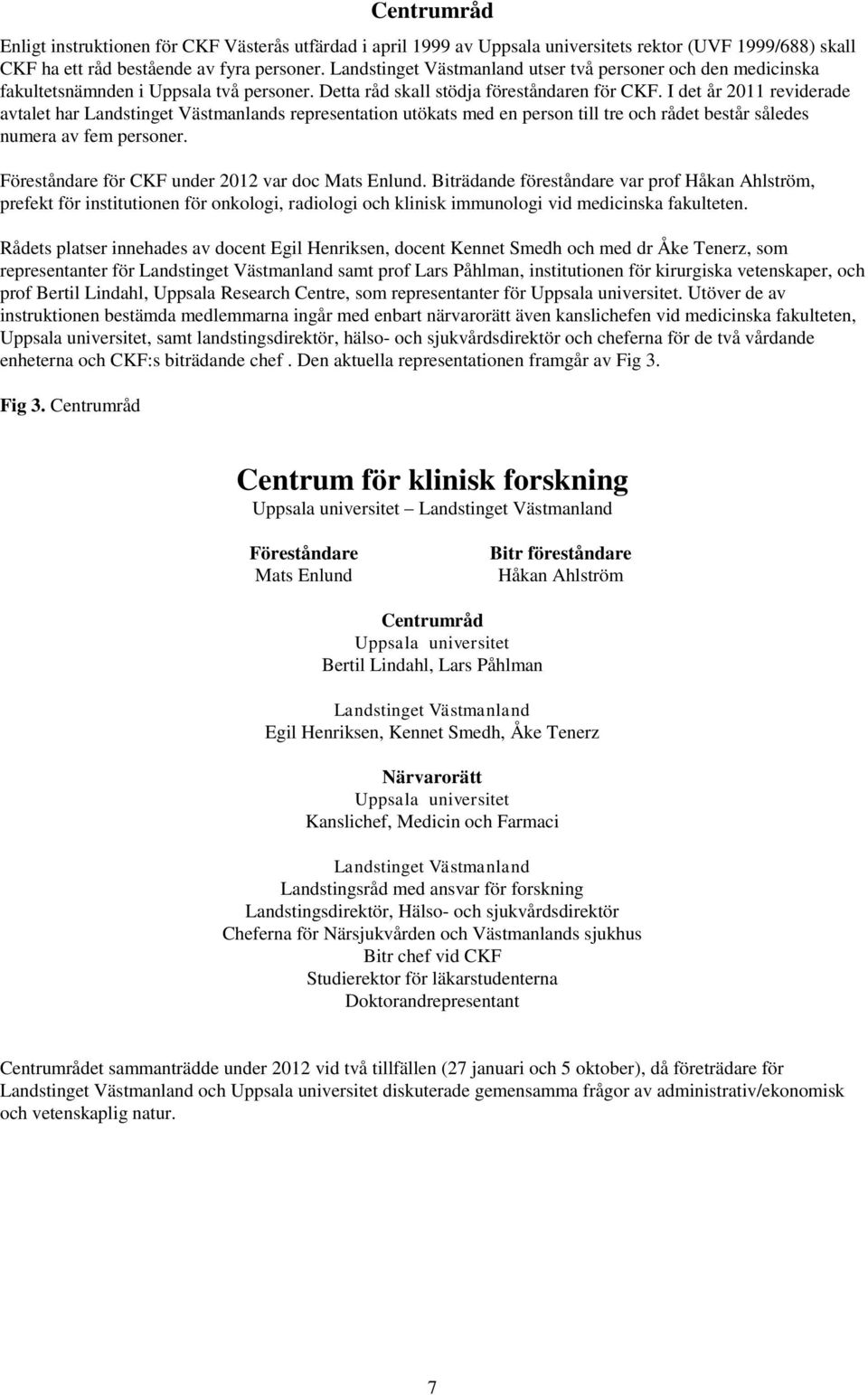 Centrumråd

Enligt instruktionen för CKF Västerås utfärdad i april 1999 av Uppsala universitets rektor (UVF 1999/688) skall CKF ha ett råd bestående av fyra personer. Landstinget Västmanland utser två personer och den medicinska fakultetsnämnden i Uppsala två personer. Detta råd skall stödja föreståndaren för CKF. I det år 2011 reviderade avtalet har Landstinget Västmanlands representation utökats med en person till tre och rådet består således numera av fem personer.

Föreståndare för CKF under 2012 var doc Mats Enlund. Biträdande föreståndare var prof Håkan Ahlström, prefekt för institutionen för onkologi, radiologi och klinisk immunologi vid medicinska fakulteten.

Rådets platser innehades av docent Egil Henriksen, docent Kennet Smedh och med dr Åke Tenerz, som representanter för Landstinget Västmanland samt prof Lars Påhlman, institutionen för kirurgiska vetenskaper, och prof Bertil Lindahl, Uppsala Research Centre, som representanter för Uppsala universitet. Utöver de av instruktionen bestämda medlemmarna ingår med enbart närvarorätt även kanslichefen vid medicinska fakulteten, Uppsala universitet, samt landstingsdirektör, hälso- och sjukvårdsdirektör och cheferna för de två vårdande enheterna och CKF:s biträdande chef . Den aktuella representationen framgår av Fig 3.

Fig 3. Centrumråd

Centrum för klinisk forskning
Uppsala universitet – Landstinget Västmanland

Föreståndare
Mats Enlund

Bitr föreståndare
Håkan Ahlström

Centrumråd
Uppsala universitet
Bertil Lindahl, Lars Påhlman

Landstinget Västmanland
Egil Henriksen, Kennet Smedh, Åke Tenerz

Närvarorätt
Uppsala universitet
Kanslichef, Medicin och Farmaci

Landstinget Västmanland
Landstingsråd med ansvar för forskning
Landstingsdirektör, Hälso- och sjukvårdsdirektör
Cheferna för Närsjukvården och Västmanlands sjukhus
Bitr chef vid CKF
Studierektor för läkarstudenterna
Doktorandrepresentant

Centrumrådet sammanträdde under 2012 vid två tillfällen (27 januari och 5 oktober), då företrädare för Landstinget Västmanland och Uppsala universitet diskuterade gemensamma frågor av administrativ/ekonomisk och vetenskaplig natur.

7